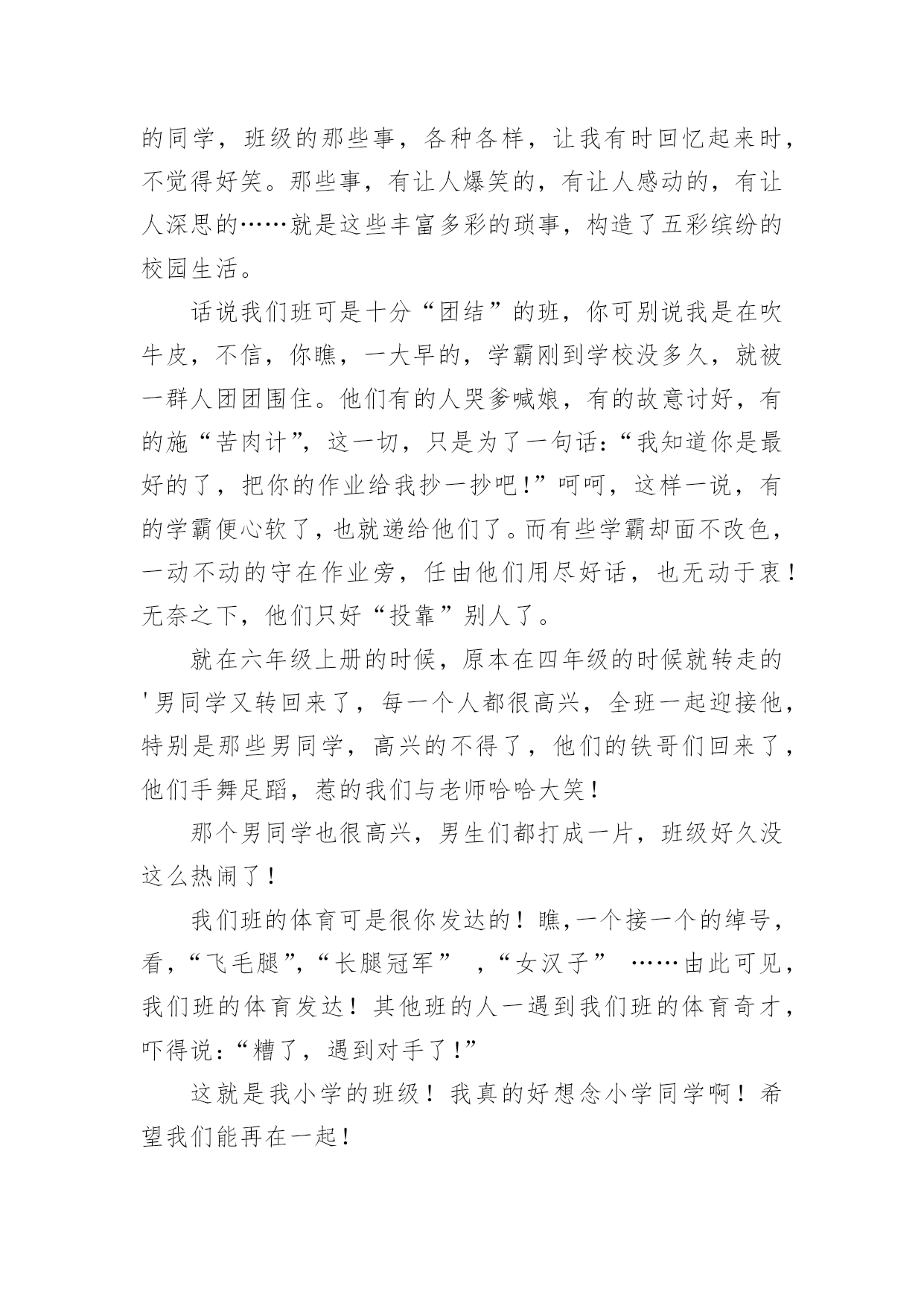 的同学，班级的那些事，各种各样，让我有时回忆起来时，不觉得好笑。那些事，有让人爆笑的，有让人感动的，有让人深思的……就是这些丰富多彩的琐事，构造了五彩缤纷的校园生活。

话说我们班可是十分“团结”的班，你可别说我是在吹牛皮，不信，你瞧，一大早的，学霸刚到学校没多久，就被一群人团团围住。他们有的人哭爹喊娘，有的故意讨好，有的施“苦肉计”，这一切，只是为了一句话：“我知道你是最好的了，把你的作业给我抄一抄吧！”呵呵，这样一说，有的学霸便心软了，也就递给他们了。而有些学霸却面不改色，一动不动的守在作业旁，任由他们用尽好话，也无动于衷！无奈之下，他们只好“投靠”别人了。

就在六年级上册的时候，原本在四年级的时候就转走的'男同学又转回来了，每一个人都很高兴，全班一起迎接他，特别是那些男同学，高兴的不得了，他们的铁哥们回来了，他们手舞足蹈，惹的我们与老师哈哈大笑！

那个男同学也很高兴，男生们都打成一片，班级好久没这么热闹了！

我们班的体育可是很你发达的！瞧,一个接一个的绰号，看，“飞毛腿”,“长腿冠军” ，“女汉子” ……由此可见，我们班的体育发达！其他班的人一遇到我们班的体育奇才，吓得说：“糟了，遇到对手了！”

这就是我小学的班级！我真的好想念小学同学啊！希望我们能再在一起！